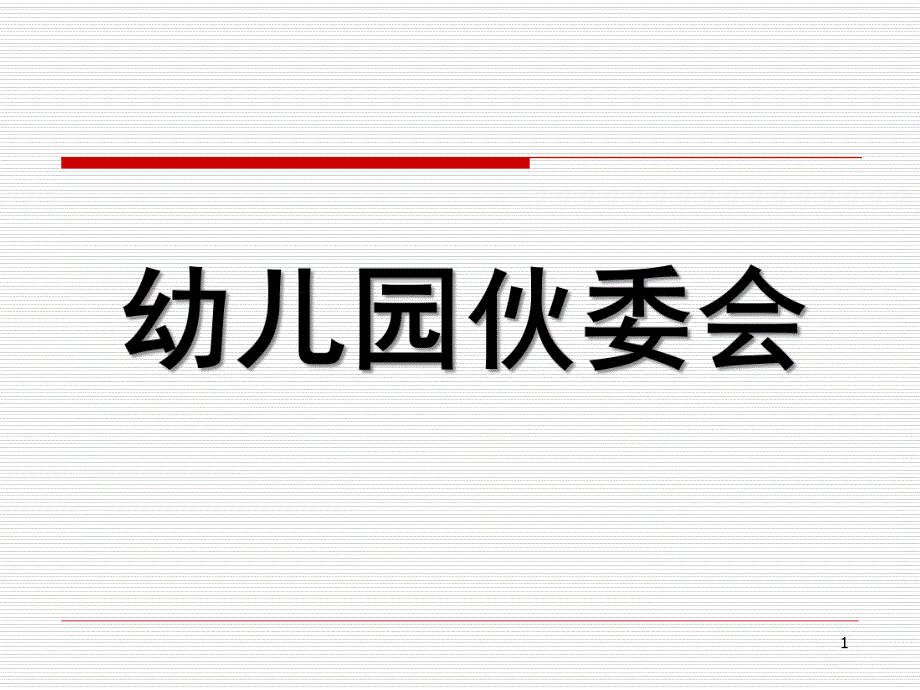 幼儿园伙委会

1